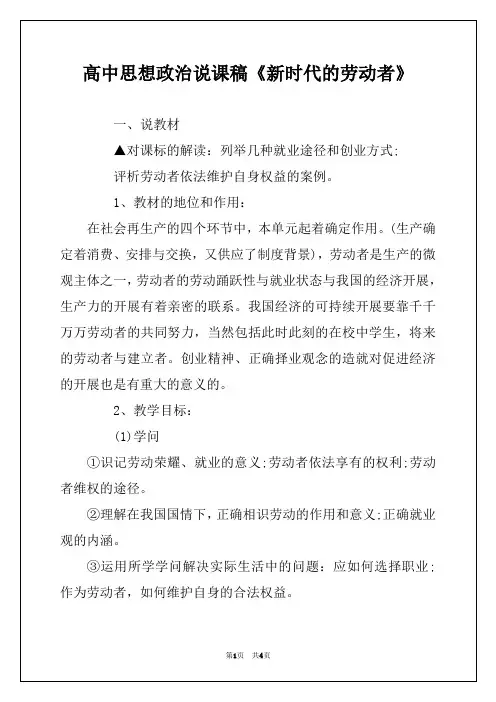 高中思想政治说课稿《新时代的劳动者》

一、说教材

▲对课标的解读：列举几种就业途径和创业方式；

评析劳动者依法维护自身权益的案例。

1、教材的地位和作用：

在社会再生产的四个环节中，本单元起着确定作用。(生产确定着消费、安排与交换，又供应了制度背景)，劳动者是生产的微观主体之一，劳动者的劳动踊跃性与就业状态与我国的经济开展，生产力的开展有着亲密的联系。我国经济的可持续开展要靠千千万万劳动者的共同努力，当然包括此时此刻的在校中学生，将来的劳动者与建立者。创业精神、正确择业观念的造就对促进经济的开展也是有重大的意义的。

2、教学目标：

(1)学问

①识记劳动荣耀、就业的意义；劳动者依法享有的权利；劳动者维权的途径。

②理解在我国国情下，正确相识劳动的作用和意义；正确就业观的内涵。

③运用所学学问解决实际生活中的问题：应如何选择职业；作为劳动者，如何维护自身的合法权益。

第1页 共4页